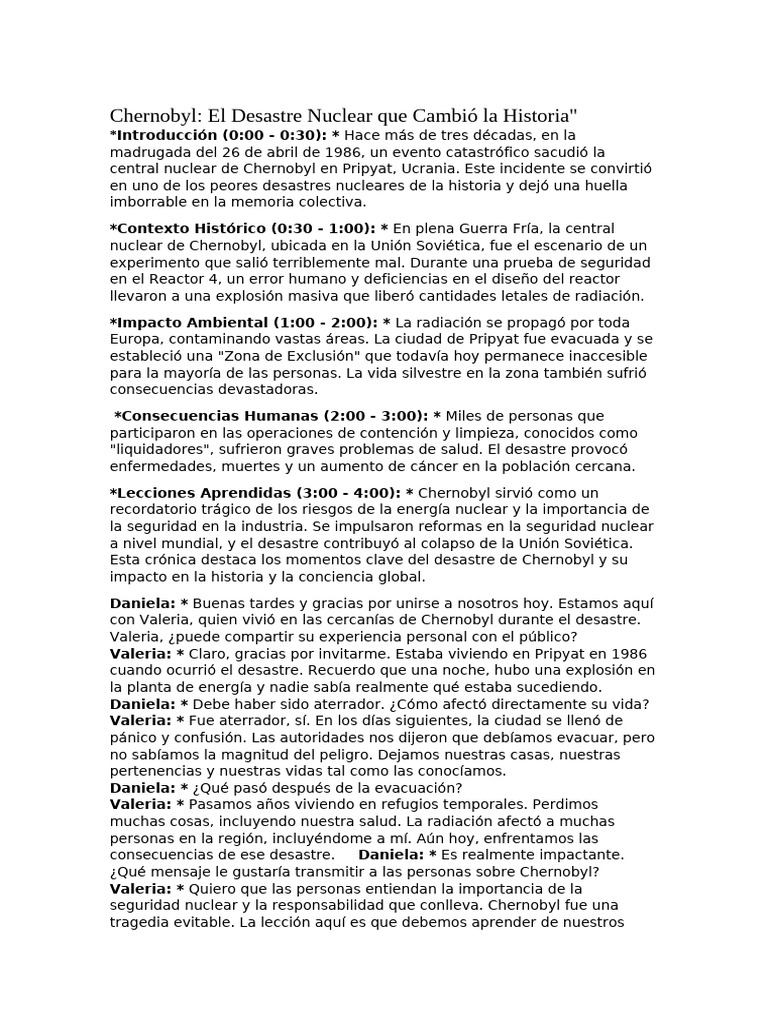 Chernobyl: El Desastre Nuclear que Cambió la Historia"
*Introducción (0:00 - 0:30): * Hace más de tres décadas, en la madrugada del 26 de abril de 1986, un evento catastrófico sacudió la central nuclear de Chernobyl en Pripyat, Ucrania. Este incidente se convirtió en uno de los peores desastres nucleares de la historia y dejó una huella imborrable en la memoria colectiva.

*Contexto Histórico (0:30 - 1:00): * En plena Guerra Fría, la central nuclear de Chernobyl, ubicada en la Unión Soviética, fue el escenario de un experimento que salió terriblemente mal. Durante una prueba de seguridad en el Reactor 4, un error humano y deficiencias en el diseño del reactor llevaron a una explosión masiva que liberó cantidades letales de radiación.

*Impacto Ambiental (1:00 - 2:00): * La radiación se propagó por toda Europa, contaminando vastas áreas. La ciudad de Pripyat fue evacuada y se estableció una "Zona de Exclusión" que todavía hoy permanece inaccesible para la mayoría de las personas. La vida silvestre en la zona también sufrió consecuencias devastadoras.

*Consecuencias Humanas (2:00 - 3:00): * Miles de personas que participaron en las operaciones de contención y limpieza, conocidos como "liquidadores", sufrieron graves problemas de salud. El desastre provocó enfermedades, muertes y un aumento de cáncer en la población cercana.

*Lecciones Aprendidas (3:00 - 4:00): * Chernobyl sirvió como un recordatorio trágico de los riesgos de la energía nuclear y la importancia de la seguridad en la industria. Se impulsaron reformas en la seguridad nuclear a nivel mundial, y el desastre contribuyó al colapso de la Unión Soviética. Esta crónica destaca los momentos clave del desastre de Chernobyl y su impacto en la historia y la conciencia global.

Daniela: * Buenas tardes y gracias por unirse a nosotros hoy. Estamos aquí con Valeria, quien vivió en las cercanías de Chernobyl durante el desastre. Valeria, ¿puede compartir su experiencia personal con el público?
Valeria: * Claro, gracias por invitarme. Estaba viviendo en Pripyat en 1986 cuando ocurrió el desastre. Recuerdo que una noche, hubo una explosión en la planta de energía y nadie sabía realmente qué estaba sucediendo.
Daniela: * Debe haber sido aterrador. ¿Cómo afectó directamente su vida?
Valeria: * Fue aterrador, sí. En los días siguientes, la ciudad se llenó de pánico y confusión. Las autoridades nos dijeron que debíamos evacuar, pero no sabíamos la magnitud del peligro. Dejamos nuestras casas, nuestras pertenencias y nuestras vidas tal como las conocíamos.
Daniela: * ¿Qué pasó después de la evacuación?
Valeria: * Pasamos años viviendo en refugios temporales. Perdimos muchas cosas, incluyendo nuestra salud. La radiación afectó a muchas personas en la región, incluyéndome a mí. Aún hoy, enfrentamos las consecuencias de ese desastre. Daniela: * Es realmente impactante. ¿Qué mensaje le gustaría transmitir a las personas sobre Chernobyl?
Valeria: * Quiero que las personas entiendan la importancia de la seguridad nuclear y la responsabilidad que conlleva. Chernobyl fue una tragedia evitable. La lección aquí es que debemos aprender de nuestros